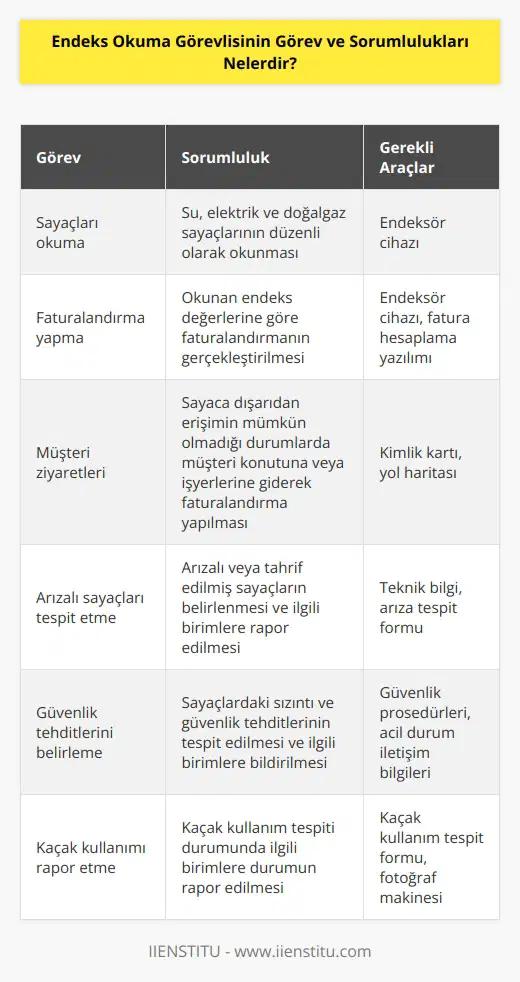 Endeks Okuma Görevlisinin Görev ve Sorumlulukları Nelerdir?

| Görev | Sorumluluk | Gerekli Araçlar |
|---|---|---|
| Sayaçları okuma | Su, elektrik ve doğalgaz sayaçlarının düzenli olarak okunması | Endeksör cihazı |
| Faturalandırma yapma | Okunan endeks değerlerine göre faturalandırmanın gerçekleştirilmesi | Endeksör cihazı, fatura hesaplama yazılımı |
| Müşteri ziyaretleri | Sayaca dışarıdan erişimin mümkün olmadığı durumlarda müşteri konutuna veya işyerlerine giderek faturalandırma yapılması | Kimlik kartı, yol haritası |
| Arızalı sayaçları tespit etme | Arızalı veya tahrif edilmiş sayaçların belirlenmesi ve ilgili birimlere rapor edilmesi | Teknik bilgi, arıza tespit formu |
| Güvenlik tehditlerini belirleme | Sayaçlardaki sızıntı ve güvenlik tehditlerinin tespit edilmesi ve ilgili birimlere bildirilmesi | Güvenlik prosedürleri, acil durum iletişim bilgileri |
| Kaçak kullanımı rapor etme | Kaçak kullanım tespiti durumunda ilgili birimlere durumun rapor edilmesi | Kaçak kullanım tespit formu, fotoğraf makinesi |

IIENSTITU - www.iienstitu.com